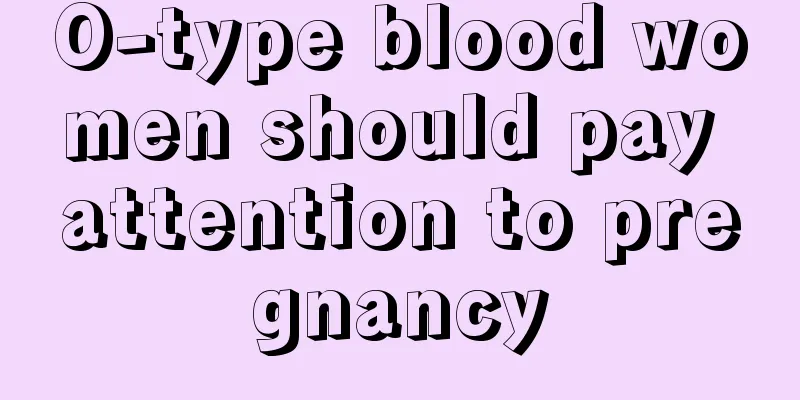 O-type blood women should pay attention to pregnancy